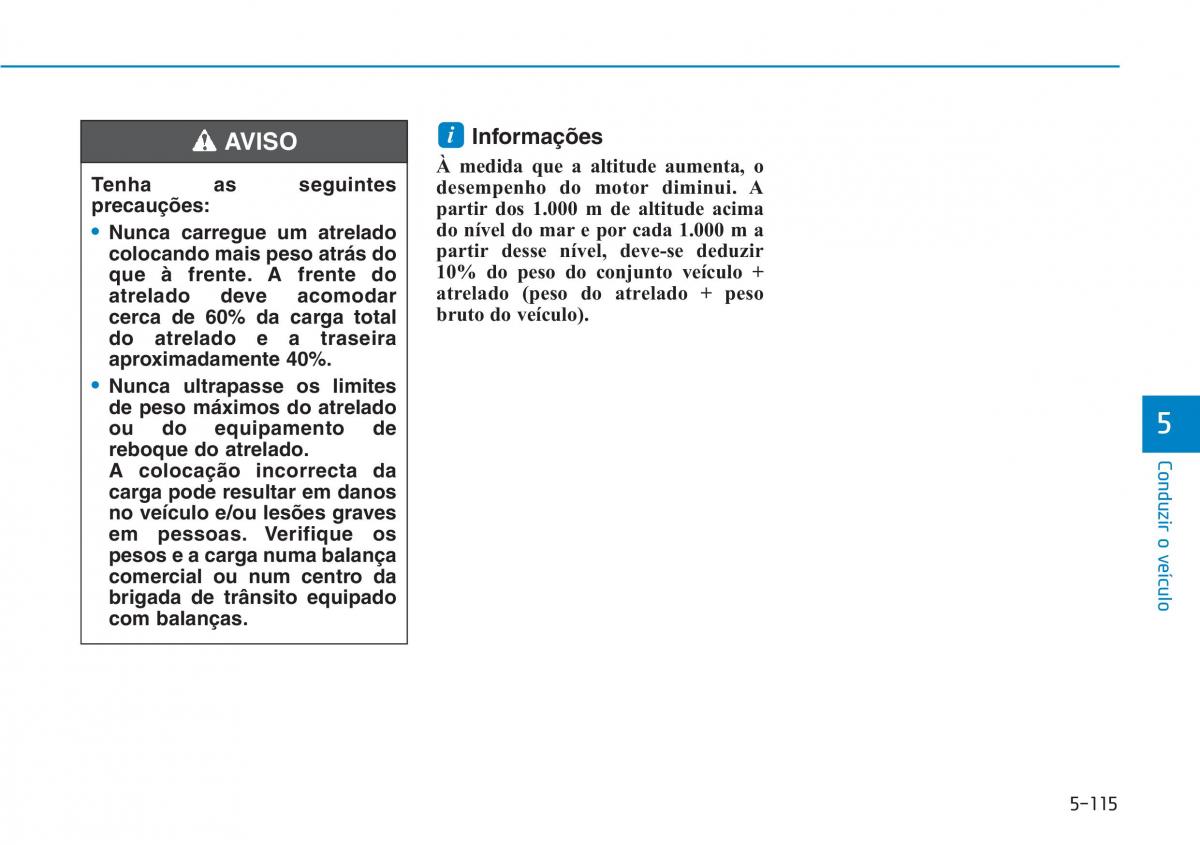 AVISO

Tenha as seguintes precauções:

• Nunca carregue um atrelado colocando mais peso atrás do que à frente. A frente do atrelado deve acomodar cerca de 60% da carga total do atrelado e a traseira aproximadamente 40%.

• Nunca ultrapasse os limites de peso máximos do atrelado ou do equipamento de reboque do atrelado.
A colocação incorrecta da carga pode resultar em danos no veículo e/ou lesões graves em pessoas. Verifique os pesos e a carga numa balança comercial ou num centro da brigada de trânsito equipado com balanças.

i Informações

À medida que a altitude aumenta, o desempenho do motor diminui. A partir dos 1.000 m de altitude acima do nível do mar e por cada 1.000 m a partir desse nível, deve-se deduzir 10% do peso do conjunto veículo + atrelado (peso do atrelado + peso bruto do veículo).

5

Conduzir o veículo

5-115